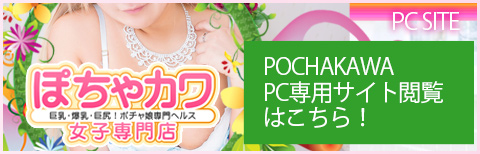 PC SITE

ぽちゃカワ
巨乳・爆乳・巨尻！ポチャ娘専門ヘルス
女子専門店

POCHAKAWA
PC専用サイト閲覧
はこちら！